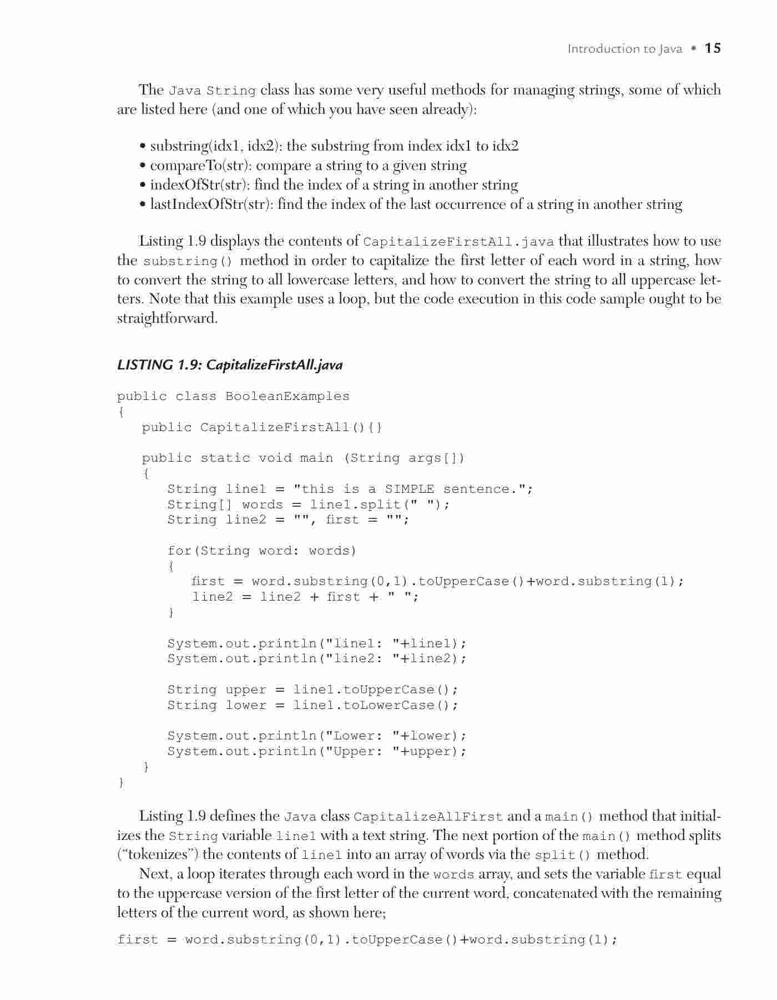 Introduction to Java • 15

The Java String class has some very useful methods for managing strings, some of which are listed here (and one of which you have seen already):

• substring(idx1, idx2): the substring from index idx1 to idx2
• compareTo(str): compare a string to a given string
• indexOfStr(str): find the index of a string in another string
• lastIndexOfStr(str): find the index of the last occurrence of a string in another string

Listing 1.9 displays the contents of CapitalizeFirstAll.java that illustrates how to use the substring() method in order to capitalize the first letter of each word in a string, how to convert the string to all lowercase letters, and how to convert the string to all uppercase letters. Note that this example uses a loop, but the code execution in this code sample ought to be straightforward.

LISTING 1.9: CapitalizeFirstAll.java

public class BooleanExamples
{
   public CapitalizeFirstAll(){}

   public static void main (String args[])
   {
      String line1 = "this is a SIMPLE sentence.";
      String[] words = line1.split(" ");
      String line2 = "", first = "";

      for(String word: words)
      {
         first = word.substring(0,1).toUpperCase()+word.substring(1);
         line2 = line2 + first + " ";
      }

      System.out.println("line1: "+line1);
      System.out.println("line2: "+line2);

      String upper = line1.toUpperCase();
      String lower = line1.toLowerCase();

      System.out.println("Lower: "+lower);
      System.out.println("Upper: "+upper);
   }
}

Listing 1.9 defines the Java class CapitalizeAllFirst and a main() method that initializes the String variable line1 with a text string. The next portion of the main() method splits ("tokenizes") the contents of line1 into an array of words via the split() method.

Next, a loop iterates through each word in the words array, and sets the variable first equal to the uppercase version of the first letter of the current word, concatenated with the remaining letters of the current word, as shown here;

first = word.substring(0,1).toUpperCase()+word.substring(1);